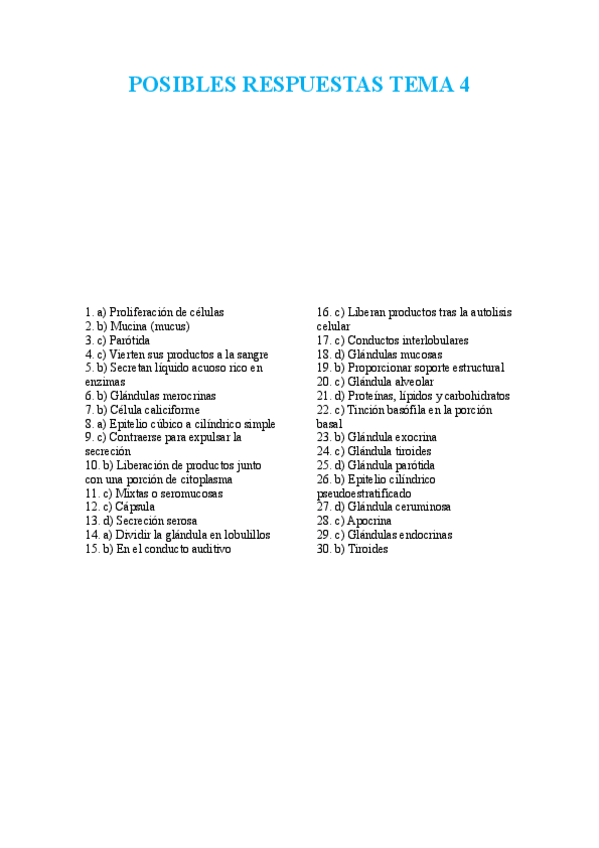 POSIBLES RESPUESTAS TEMA 4

1. a) Proliferación de células
2. b) Mucina (mucus)
3. c) Parótida
4. c) Vierten sus productos a la sangre
5. b) Secretan líquido acuoso rico en enzimas
6. b) Glándulas merocrinas
7. b) Célula caliciforme
8. a) Epitelio cúbico a cilíndrico simple
9. c) Contraerse para expulsar la secreción
10. b) Liberación de productos junto con una porción de citoplasma
11. c) Mixtas o seromucosas
12. c) Cápsula
13. d) Secreción serosa
14. a) Dividir la glándula en lobulillos
15. b) En el conducto auditivo

16. c) Liberan productos tras la autolisis celular
17. c) Conductos interlobulares
18. d) Glándulas mucosas
19. b) Proporcionar soporte estructural
20. c) Glándula alveolar
21. d) Proteínas, lípidos y carbohidratos
22. c) Tinción basófila en la porción basal
23. b) Glándula exocrina
24. c) Glándula tiroides
25. d) Glándula parótida
26. b) Epitelio cilíndrico pseudoestratificado
27. d) Glándula ceruminosa
28. c) Apocrina
29. c) Glándulas endocrinas
30. b) Tiroides